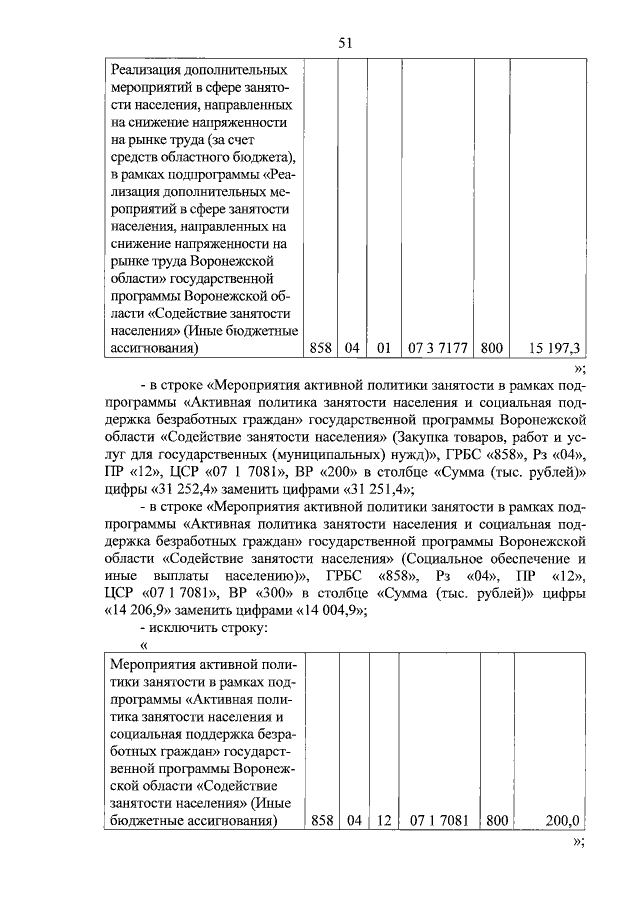 51

| Реализация дополнительных мероприятий в сфере занятости населения, направленных на снижение напряженности на рынке труда (за счет средств областного бюджета), в рамках подпрограммы «Реализация дополнительных мероприятий в сфере занятости населения, направленных на снижение напряженности на рынке труда Воронежской области» государственной программы Воронежской области «Содействие занятости населения» (Иные бюджетные ассигнования) | 858 | 04 | 01 | 07 3 7177 | 800 | 15 197,3 |
|---|---|---|---|---|---|---|

»;

- в строке «Мероприятия активной политики занятости в рамках подпрограммы «Активная политика занятости населения и социальная поддержка безработных граждан» государственной программы Воронежской области «Содействие занятости населения» (Закупка товаров, работ и услуг для государственных (муниципальных) нужд)», ГРБС «858», Рз «04», ПР «12», ЦСР «07 1 7081», ВР «200» в столбце «Сумма (тыс. рублей)» цифры «31 252,4» заменить цифрами «31 251,4»;

- в строке «Мероприятия активной политики занятости в рамках подпрограммы «Активная политика занятости населения и социальная поддержка безработных граждан» государственной программы Воронежской области «Содействие занятости населения» (Социальное обеспечение и иные выплаты населению)», ГРБС «858», Рз «04», ПР «12», ЦСР «07 1 7081», ВР «300» в столбце «Сумма (тыс. рублей)» цифры «14 206,9» заменить цифрами «14 004,9»;

- исключить строку:

«

| Мероприятия активной политики занятости в рамках подпрограммы «Активная политика занятости населения и социальная поддержка безработных граждан» государственной программы Воронежской области «Содействие занятости населения» (Иные бюджетные ассигнования) | 858 | 04 | 12 | 07 1 7081 | 800 | 200,0 |
|---|---|---|---|---|---|---|

»;